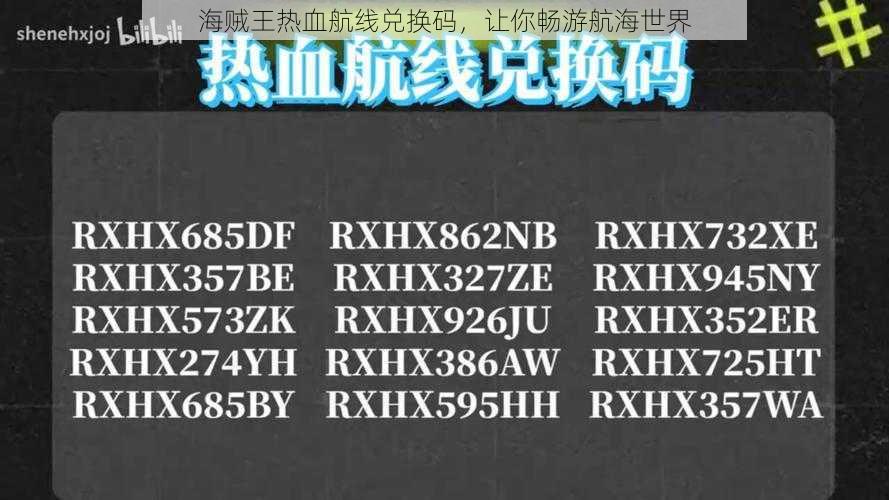 海贼王热血航线兑换码，让你畅游航海世界

shenehxjoj bilibili

#

热血航线兑换码

RXHX685DF
RXHX357BE
RXHX573ZK
RXHX274YH
RXHX685BY

RXHX862NB
RXHX327ZE
RXHX926JU
RXHX386AW
RXHX595HH

RXHX732XE
RXHX945NY
RXHX352ER
RXHX725HT
RXHX357WA